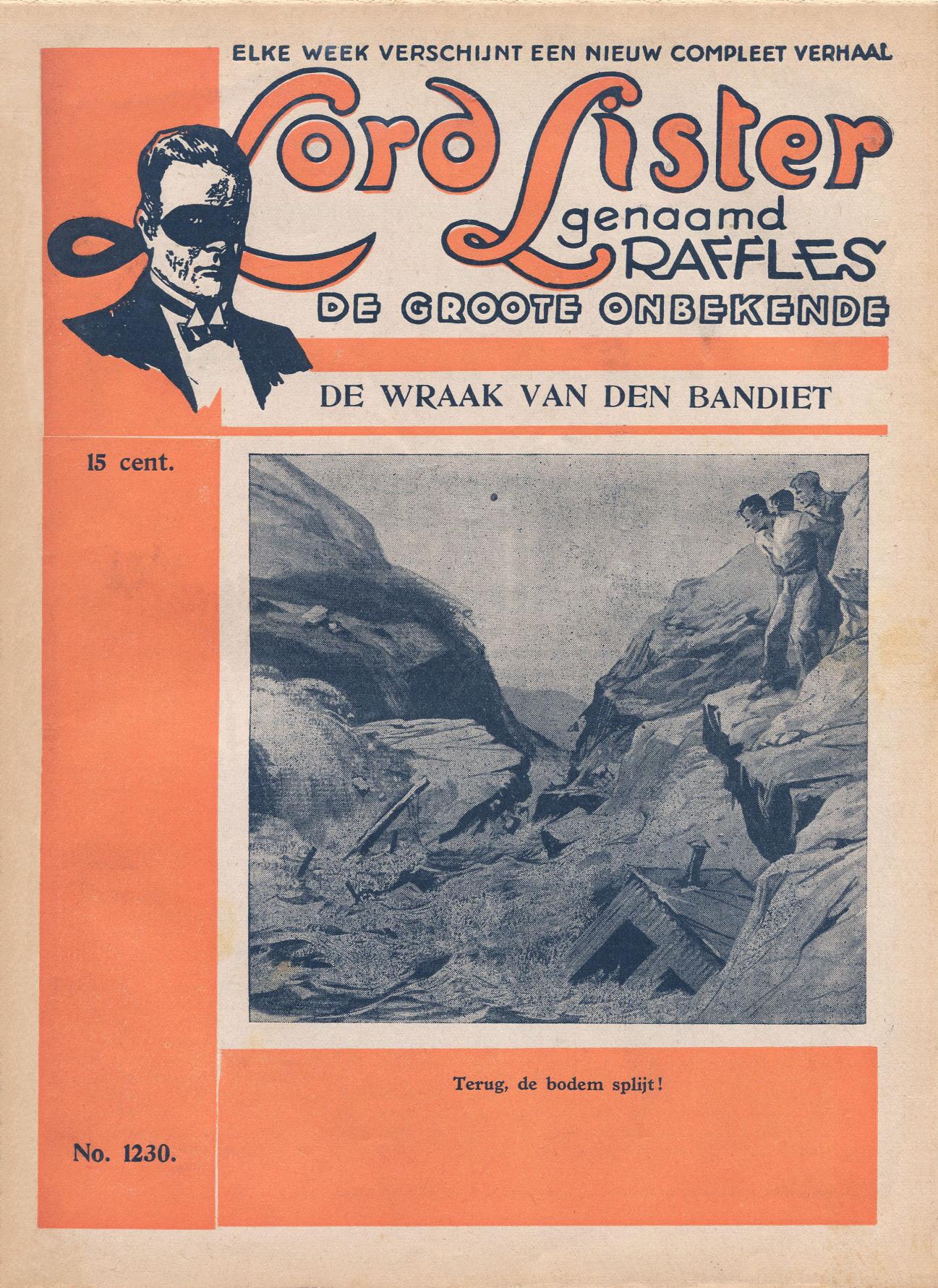 ELKE WEEK VERSCHIJNT EEN NIEUW COMPLEET VERHAAL

Lord Lister
genaamd
RAFFLES

DE GROOTE ONBEKENDE

DE WRAAK VAN DEN BANDIET

15 cent.

Terug, de bodem splijt!

No. 1230.